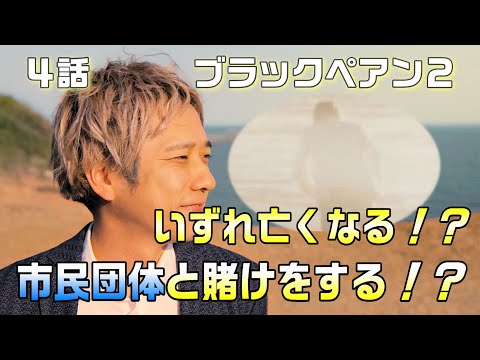 ４話　ブラックペアン２

いずれ亡くなる！？
市民団体と賭けをする！？